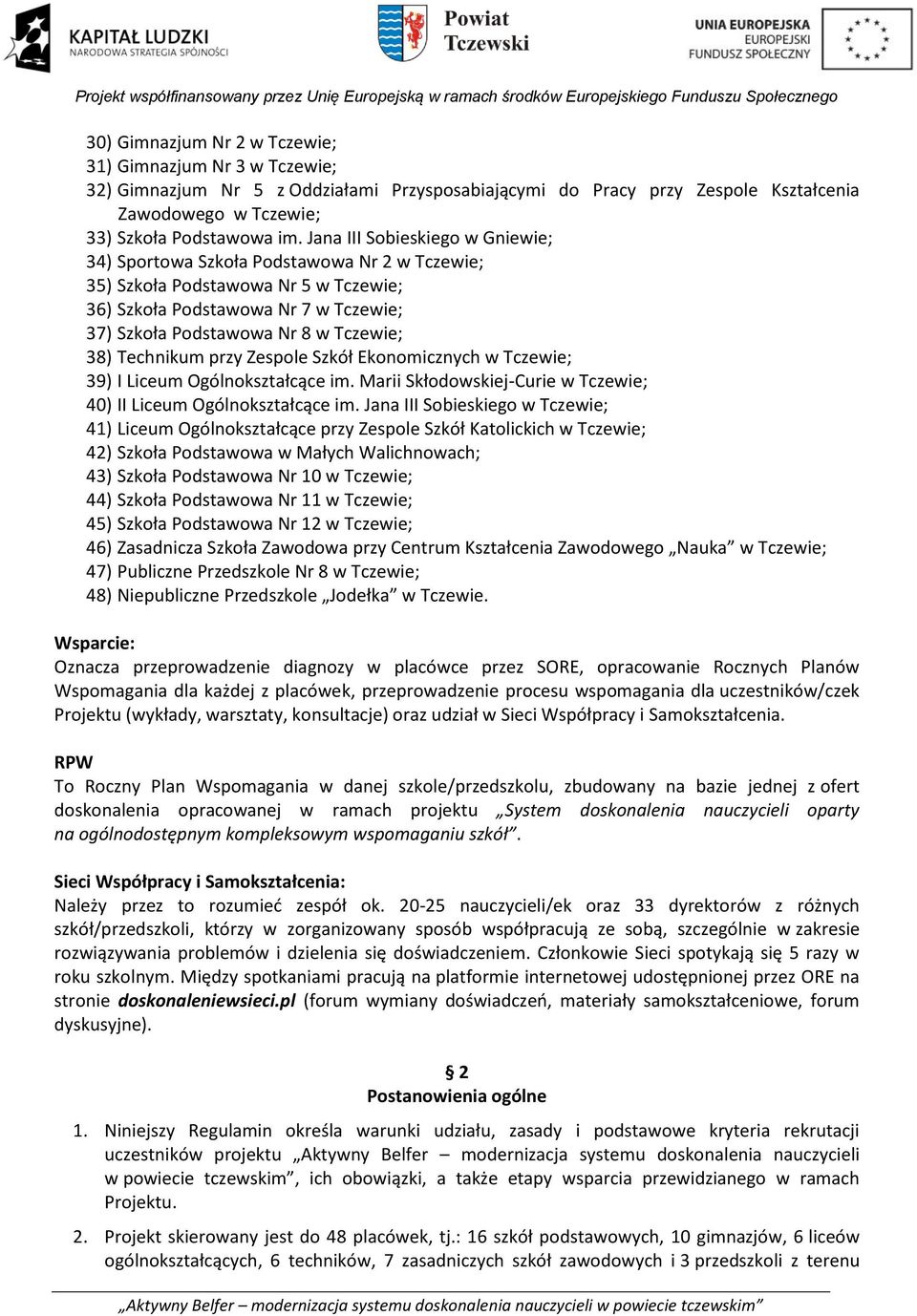 KAPITAŁ LUDZKI
NARODOWA STRATEGIA SPÓJNOŚCI

Powiat Tczewski

UNIA EUROPEJSKA
EUROPEJSKI FUNDUSZ SPOŁECZNY

Projekt współfinansowany przez Unię Europejską w ramach środków Europejskiego Funduszu Społecznego

30) Gimnazjum Nr 2 w Tczewie;
31) Gimnazjum Nr 3 w Tczewie;
32) Gimnazjum Nr 5 z Oddziałami Przysposabiającymi do Pracy przy Zespole Kształcenia Zawodowego w Tczewie;
33) Szkoła Podstawowa im. Jana III Sobieskiego w Gniewie;
34) Sportowa Szkoła Podstawowa Nr 2 w Tczewie;
35) Szkoła Podstawowa Nr 5 w Tczewie;
36) Szkoła Podstawowa Nr 7 w Tczewie;
37) Szkoła Podstawowa Nr 8 w Tczewie;
38) Technikum przy Zespole Szkół Ekonomicznych w Tczewie;
39) I Liceum Ogólnokształcące im. Marii Skłodowskiej-Curie w Tczewie;
40) II Liceum Ogólnokształcące im. Jana III Sobieskiego w Tczewie;
41) Liceum Ogólnokształcące przy Zespole Szkół Katolickich w Tczewie;
42) Szkoła Podstawowa w Małych Walichnowach;
43) Szkoła Podstawowa Nr 10 w Tczewie;
44) Szkoła Podstawowa Nr 11 w Tczewie;
45) Szkoła Podstawowa Nr 12 w Tczewie;
46) Zasadnicza Szkoła Zawodowa przy Centrum Kształcenia Zawodowego „Nauka” w Tczewie;
47) Publiczne Przedszkole Nr 8 w Tczewie;
48) Niepubliczne Przedszkole „Jodełka” w Tczewie.

Wsparcie:
Oznacza przeprowadzenie diagnozy w placówce przez SORE, opracowanie Rocznych Planów Wspomagania dla każdej z placówek, przeprowadzenie procesu wspomagania dla uczestników/czek Projektu (wykłady, warsztaty, konsultacje) oraz udział w Sieci Współpracy i Samokształcenia.

RPW
To Roczny Plan Wspomagania w danej szkole/przedszkolu, zbudowany na bazie jednej z ofert doskonalenia opracowanej w ramach projektu „System doskonalenia nauczycieli oparty na ogólnodostępnym kompleksowym wspomaganiu szkół”.

Sieci Współpracy i Samokształcenia:
Należy przez to rozumieć zespół ok. 20-25 nauczycieli/ek oraz 33 dyrektorów z różnych szkół/przedszkoli, którzy w zorganizowany sposób współpracują ze sobą, szczególnie w zakresie rozwiązywania problemów i dzielenia się doświadczeniem. Członkowie Sieci spotykają się 5 razy w roku szkolnym. Między spotkaniami pracują na platformie internetowej udostępnionej przez ORE na stronie doskonaleniewsieci.pl (forum wymiany doświadczeń, materiały samokształceniowe, forum dyskusyjne).

§ 2
Postanowienia ogólne

1. Niniejszy Regulamin określa warunki udziału, zasady i podstawowe kryteria rekrutacji uczestników projektu „Aktywny Belfer – modernizacja systemu doskonalenia nauczycieli w powiecie tczewskim”, ich obowiązki, a także etapy wsparcia przewidzianego w ramach Projektu.

2. Projekt skierowany jest do 48 placówek, tj.: 16 szkół podstawowych, 10 gimnazjów, 6 liceów ogólnokształcących, 6 techników, 7 zasadniczych szkół zawodowych i 3 przedszkoli z terenu

„Aktywny Belfer – modernizacja systemu doskonalenia nauczycieli w powiecie tczewskim”